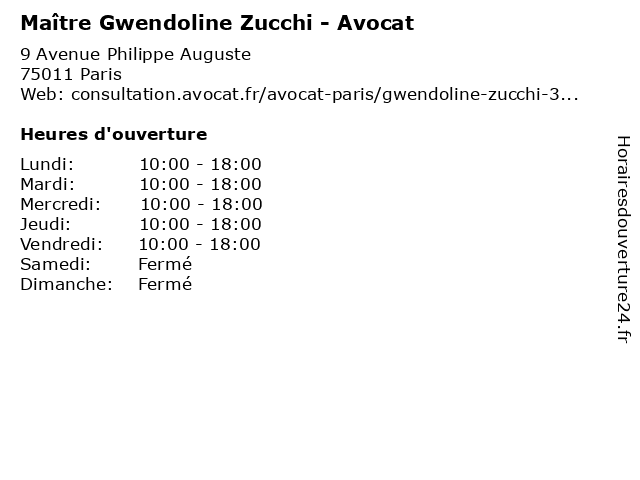 Maître Gwendoline Zucchi - Avocat

9 Avenue Philippe Auguste
75011 Paris
Web: consultation.avocat.fr/avocat-paris/gwendoline-zucchi-3...

Heures d'ouverture

Lundi: 10:00 - 18:00
Mardi: 10:00 - 18:00
Mercredi: 10:00 - 18:00
Jeudi: 10:00 - 18:00
Vendredi: 10:00 - 18:00
Samedi: Fermé
Dimanche: Fermé

Horairesdouverture24.fr